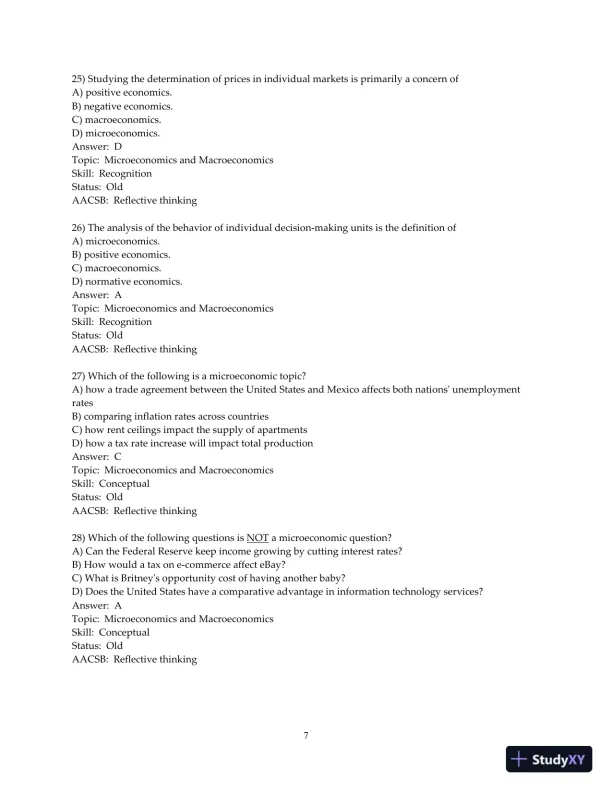 25) Studying the determination of prices in individual markets is primarily a concern of
A) positive economics.
B) negative economics.
C) macroeconomics.
D) microeconomics.
Answer: D
Topic: Microeconomics and Macroeconomics
Skill: Recognition
Status: Old
AACSB: Reflective thinking

26) The analysis of the behavior of individual decision-making units is the definition of
A) microeconomics.
B) positive economics.
C) macroeconomics.
D) normative economics.
Answer: A
Topic: Microeconomics and Macroeconomics
Skill: Recognition
Status: Old
AACSB: Reflective thinking

27) Which of the following is a microeconomic topic?
A) how a trade agreement between the United States and Mexico affects both nations' unemployment rates
B) comparing inflation rates across countries
C) how rent ceilings impact the supply of apartments
D) how a tax rate increase will impact total production
Answer: C
Topic: Microeconomics and Macroeconomics
Skill: Conceptual
Status: Old
AACSB: Reflective thinking

28) Which of the following questions is NOT a microeconomic question?
A) Can the Federal Reserve keep income growing by cutting interest rates?
B) How would a tax on e-commerce affect eBay?
C) What is Britney's opportunity cost of having another baby?
D) Does the United States have a comparative advantage in information technology services?
Answer: A
Topic: Microeconomics and Macroeconomics
Skill: Conceptual
Status: Old
AACSB: Reflective thinking

7

StudyXY